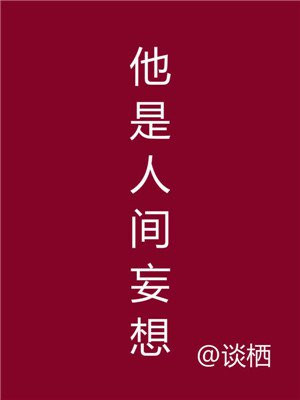 他是人间妄想

@谈栖